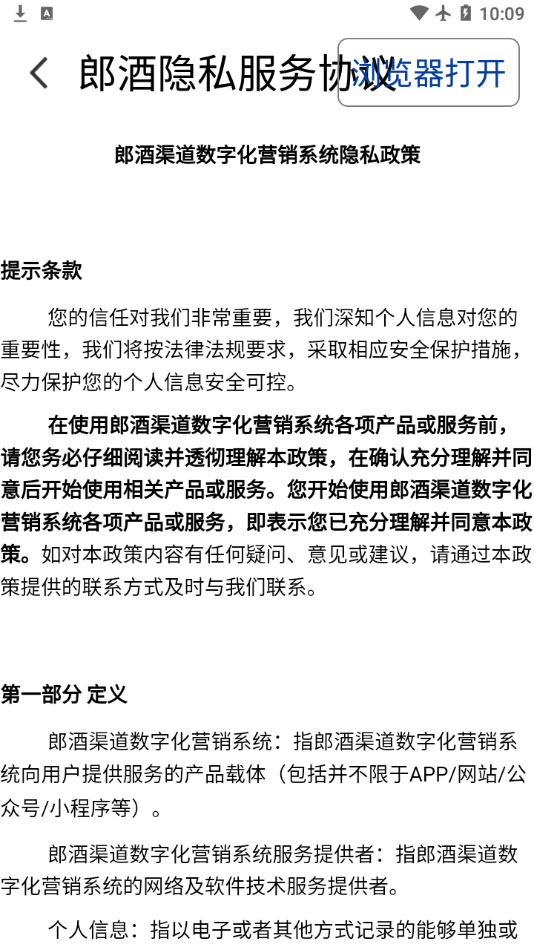 10:09

郎酒隐私服务协议 浏览器打开

郎酒渠道数字化营销系统隐私政策

提示条款

您的信任对我们非常重要，我们深知个人信息对您的重要性，我们将按法律法规要求，采取相应安全保护措施，尽力保护您的个人信息安全可控。

在使用郎酒渠道数字化营销系统各项产品或服务前，请您务必仔细阅读并透彻理解本政策，在确认充分理解并同意后开始使用相关产品或服务。您开始使用郎酒渠道数字化营销系统各项产品或服务，即表示您已充分理解并同意本政策。如对本政策内容有任何疑问、意见或建议，请通过本政策提供的联系方式及时与我们联系。

第一部分 定义

郎酒渠道数字化营销系统：指郎酒渠道数字化营销系统向用户提供服务的产品载体（包括并不限于APP/网站/公众号/小程序等）。

郎酒渠道数字化营销系统服务提供者：指郎酒渠道数字化营销系统的网络及软件技术服务提供者。

个人信息：指以电子或者其他方式记录的能够单独或